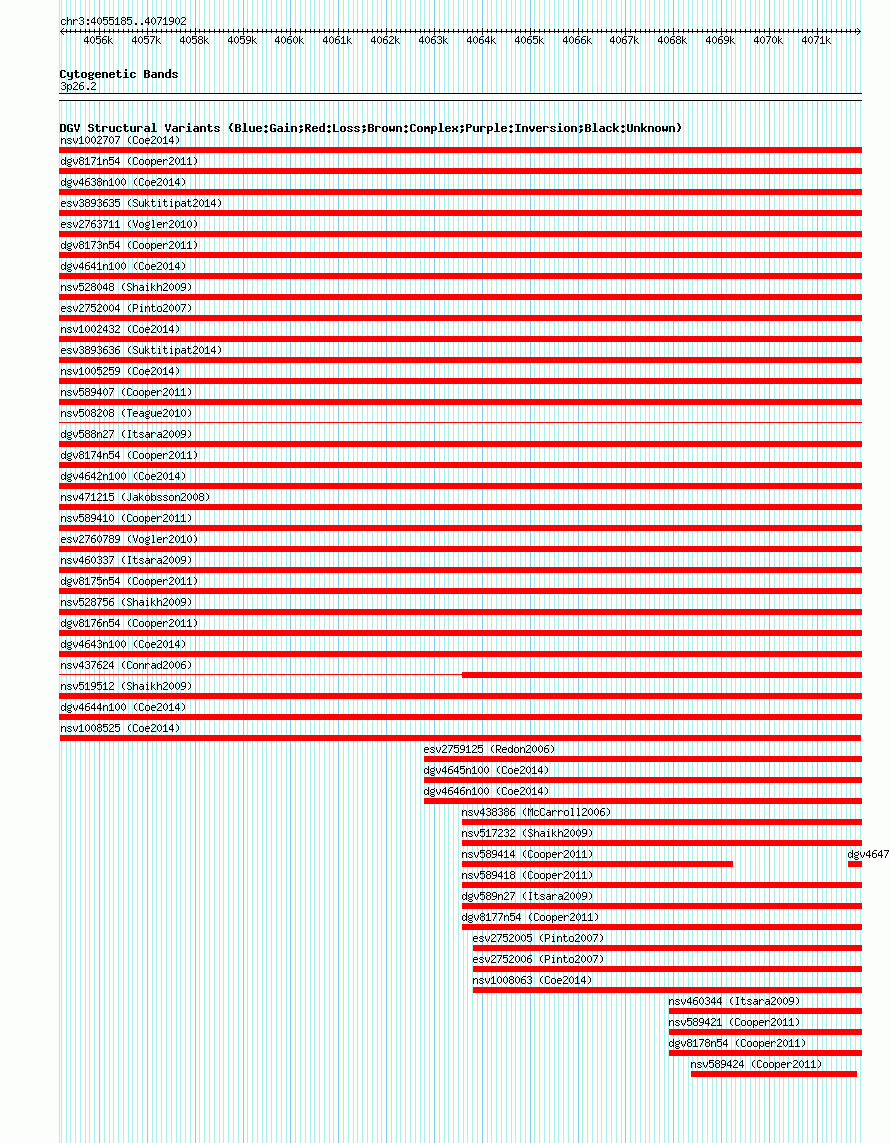 chr3:4055185..4071902

4056k 4057k 4058k 4059k 4060k 4061k 4062k 4063k 4064k 4065k 4066k 4067k 4068k 4069k 4070k 4071k

Cytogenetic Bands
3p26.2

DGV Structural Variants (Blue:Gain;Red:Loss;Brown:Complex;Purple:Inversion;Black:Unknown)
nsv1002707 (Coe2014)
dgv8171n54 (Cooper2011)
dgv4638n100 (Coe2014)
esv3893635 (Suktitipat2014)
esv2763711 (Vogler2010)
dgv8173n54 (Cooper2011)
dgv4641n100 (Coe2014)
nsv528048 (Shaikh2009)
esv2752004 (Pinto2007)
nsv1002432 (Coe2014)
esv3893636 (Suktitipat2014)
nsv1005259 (Coe2014)
nsv589407 (Cooper2011)
nsv508208 (Teague2010)
dgv588n27 (Itsara2009)
dgv8174n54 (Cooper2011)
dgv4642n100 (Coe2014)
nsv471215 (Jakobsson2008)
nsv589410 (Cooper2011)
esv2760789 (Vogler2010)
nsv460337 (Itsara2009)
dgv8175n54 (Cooper2011)
nsv528756 (Shaikh2009)
dgv8176n54 (Cooper2011)
dgv4643n100 (Coe2014)
nsv437624 (Conrad2006)
nsv519512 (Shaikh2009)
dgv4644n100 (Coe2014)
nsv1008525 (Coe2014)
esv2759125 (Redon2006)
dgv4645n100 (Coe2014)
dgv4646n100 (Coe2014)
nsv438386 (McCarroll2006)
nsv517232 (Shaikh2009)
nsv589414 (Cooper2011)
dgv4647
nsv589418 (Cooper2011)
dgv589n27 (Itsara2009)
dgv8177n54 (Cooper2011)
esv2752005 (Pinto2007)
esv2752006 (Pinto2007)
nsv1008063 (Coe2014)
nsv460344 (Itsara2009)
nsv589421 (Cooper2011)
dgv8178n54 (Cooper2011)
nsv589424 (Cooper2011)